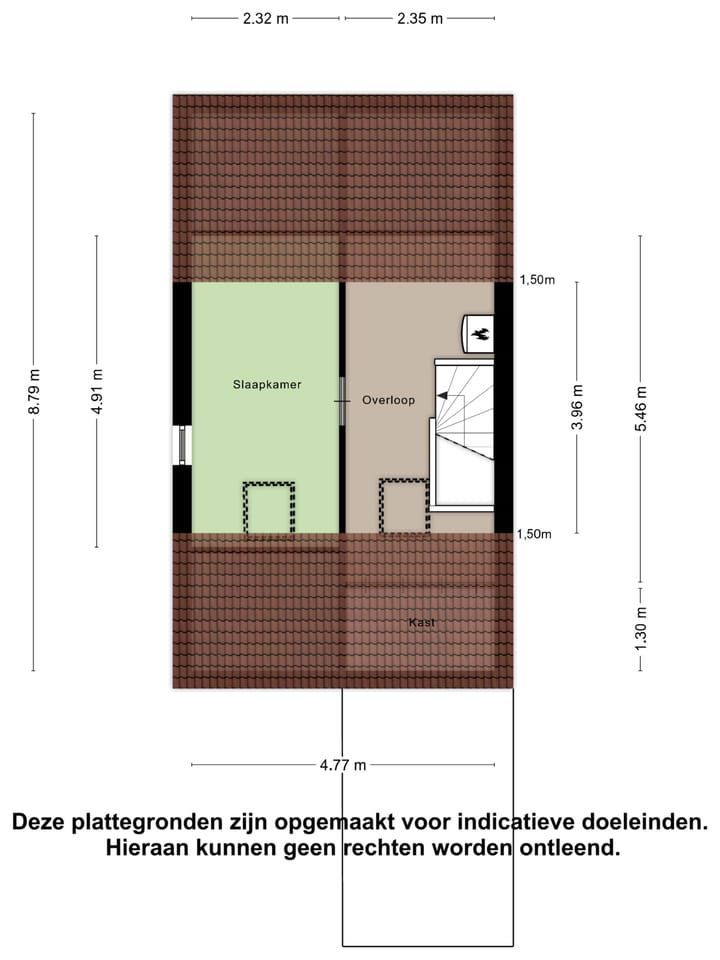 2.32 m
2.35 m

8.79 m
4.91 m

1,50m

Slaapkamer

Overloop

3.96 m
5.46 m

1,50m

Kast

1.30 m

4.77 m

Deze plattegronden zijn opgemaakt voor indicatieve doeleinden. Hieraan kunnen geen rechten worden ontleend.